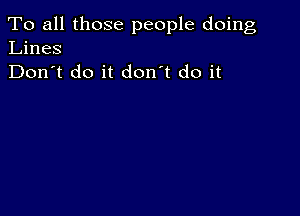 To all those people doing
Lines
Don´t do it don´t do it